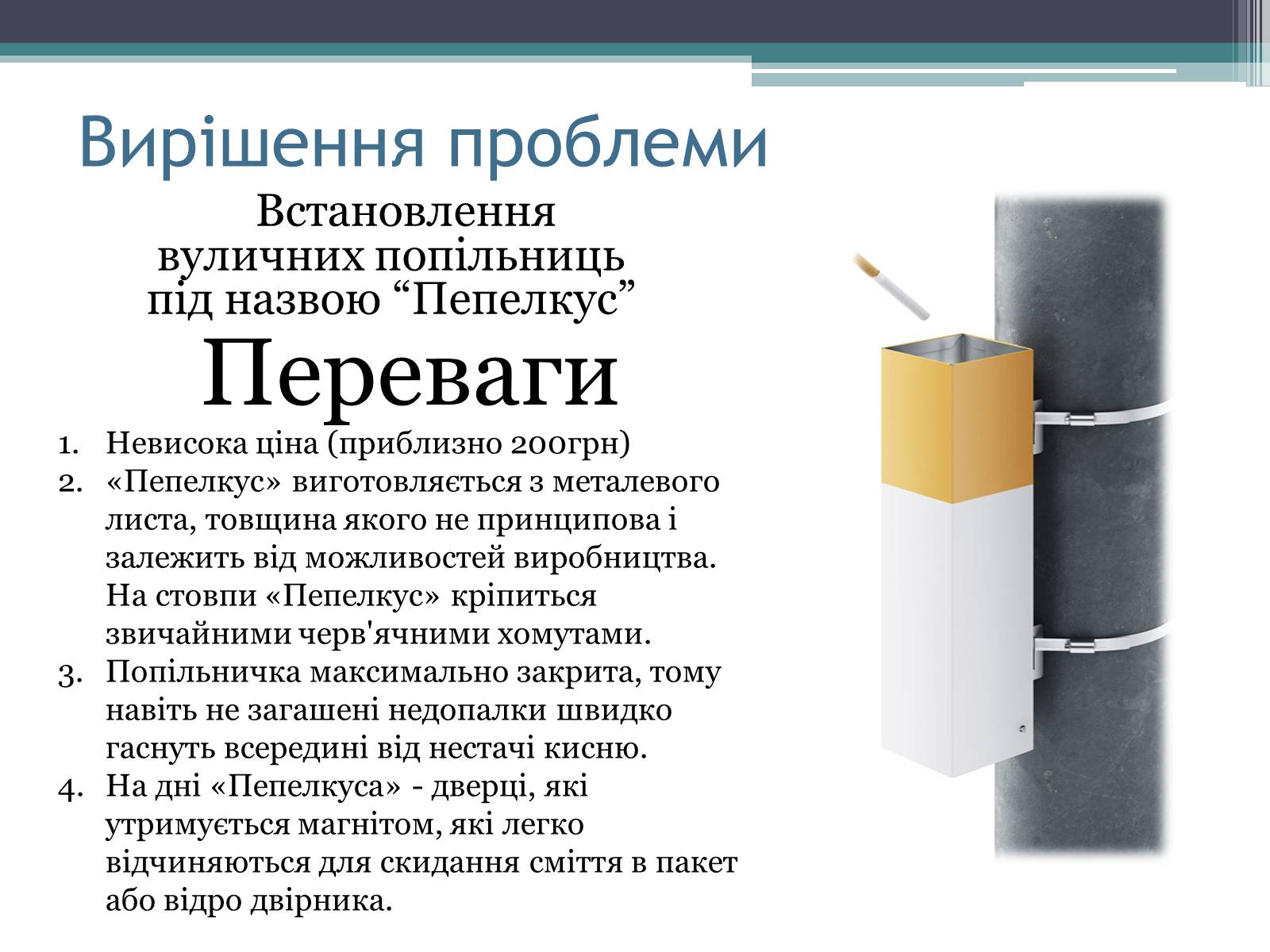 Вирішення проблеми

Встановлення вуличних попільниць під назвою “Пепелкус”

Переваги

1. Невисока ціна (приблизно 200грн)
2. «Пепелкус» виготовляється з металевого листа, товщина якого не принципова і залежить від можливостей виробництва. На стовпи «Пепелкус» кріпиться звичайними черв'ячними хомутами.
3. Попільничка максимально закрита, тому навіть не загашені недопалки швидко гаснуть всередині від нестачі кисню.
4. На дні «Пепелкуса» - дверці, які утримується магнітом, які легко відчиняються для скидання сміття в пакет або відро двірника.